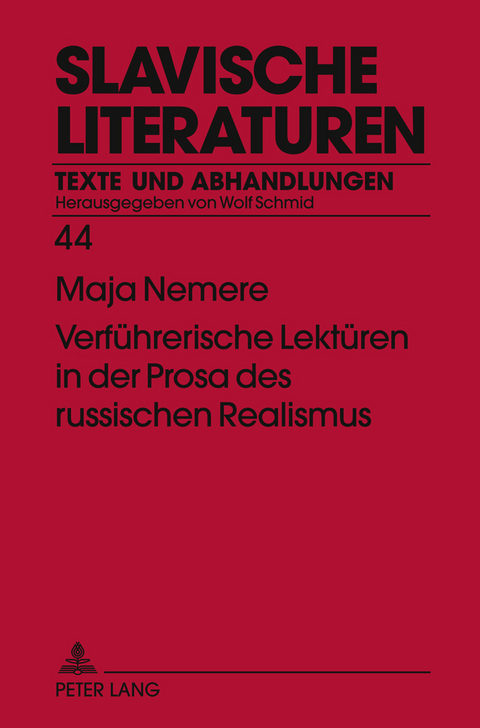 SLAVISCHE LITERATUREN

TEXTE UND ABHANDLUNGEN

Herausgegeben von Wolf Schmid

44

Maja Nemere

Verführerische Lektüren in der Prosa des russischen Realismus

PETER LANG